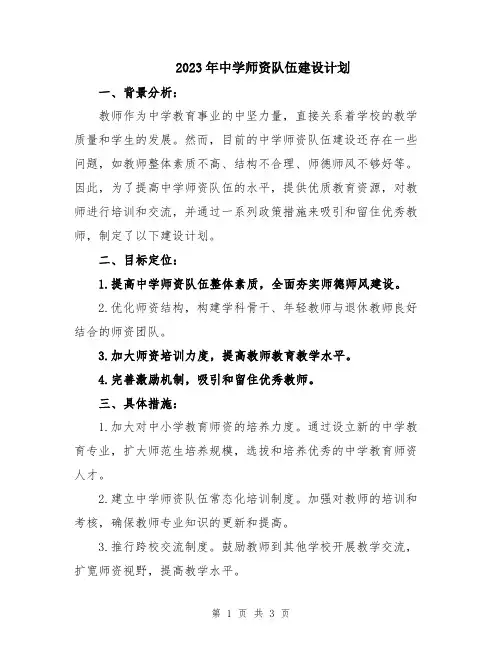 2023年中学师资队伍建设计划

一、背景分析：

教师作为中学教育事业的中坚力量，直接关系着学校的教学质量和学生的发展。然而，目前的中学师资队伍建设还存在一些问题，如教师整体素质不高、结构不合理、师德师风不够好等。因此，为了提高中学师资队伍的水平，提供优质教育资源，对教师进行培训和交流，并通过一系列政策措施来吸引和留住优秀教师，制定了以下建设计划。

二、目标定位：

1.提高中学师资队伍整体素质，全面夯实师德师风建设。

2.优化师资结构，构建学科骨干、年轻教师与退休教师良好结合的师资团队。

3.加大师资培训力度，提高教师教育教学水平。

4.完善激励机制，吸引和留住优秀教师。

三、具体措施：

1.加大对中小学教育师资的培养力度。通过设立新的中学教育专业，扩大师范生培养规模，选拔和培养优秀的中学教育师资人才。

2.建立中学师资队伍常态化培训制度。加强对教师的培训和考核，确保教师专业知识的更新和提高。

3.推行跨校交流制度。鼓励教师到其他学校开展教学交流，扩宽师资视野，提高教学水平。

第 1 页 共 3 页